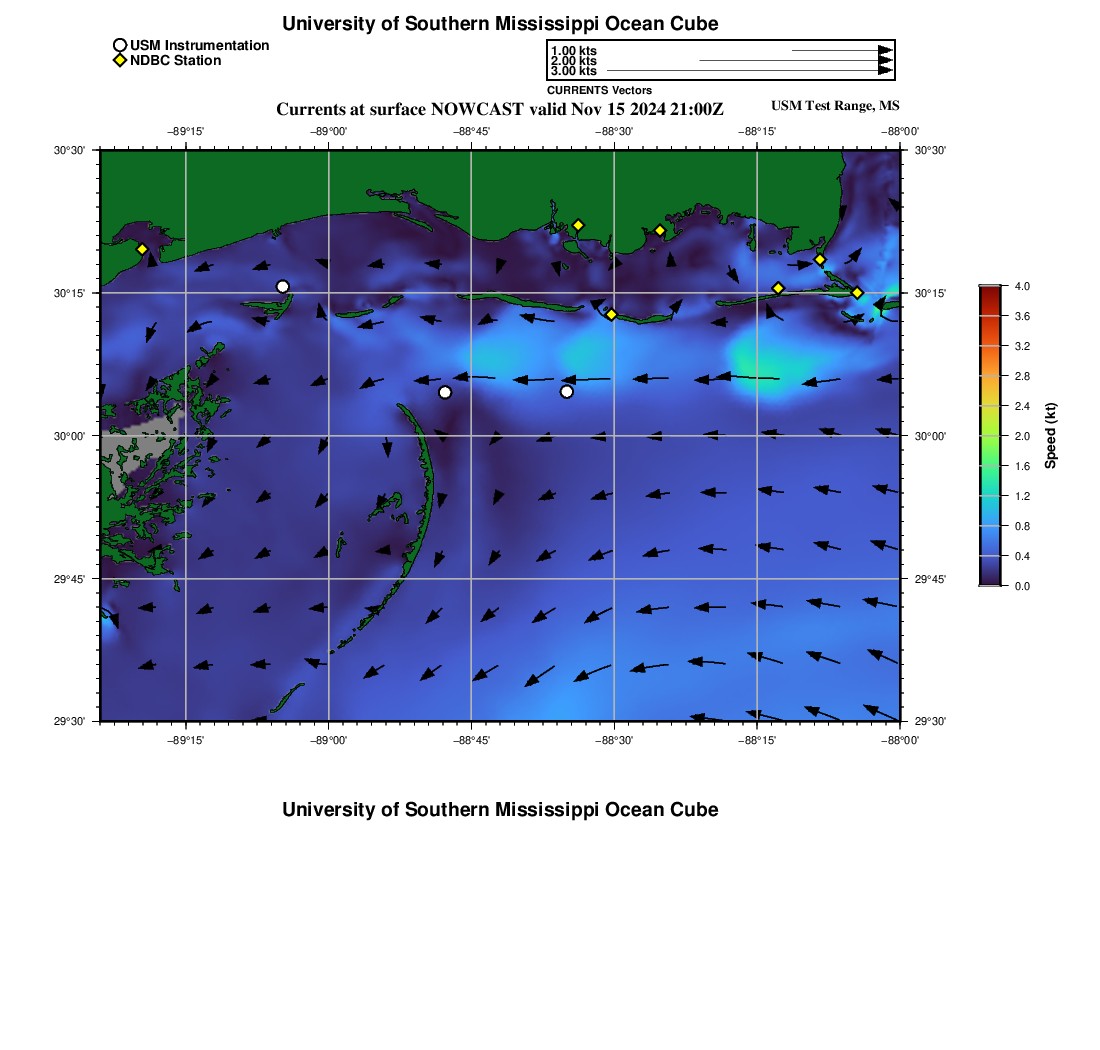 University of Southern Mississippi Ocean Cube

USM Instrumentation
NDBC Station

1.00 kts
2.00 kts
3.00 kts
CURRENTS Vectors

Currents at surface NOWCAST valid Nov 15 2024 21:00Z

USM Test Range, MS

−89°15'
−89°00'
−88°45'
−88°30'
−88°15'
−88°00'

30°30'
30°15'
30°00'
29°45'
29°30'

30°30'
30°15'
30°00'
29°45'
29°30'

−89°15'
−89°00'
−88°45'
−88°30'
−88°15'
−88°00'

4.0
3.6
3.2
2.8
2.4
2.0
1.6
1.2
0.8
0.4
0.0
Speed (kt)

University of Southern Mississippi Ocean Cube